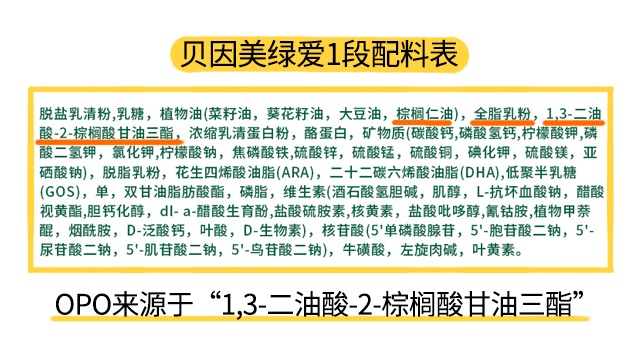 贝因美绿爱1段配料表

脱盐乳清粉，乳糖，植物油(菜籽油，葵花籽油，大豆油，棕榈仁油)，全脂乳粉，1,3-二油酸-2-棕榈酸甘油三酯，浓缩乳清蛋白粉，酪蛋白，矿物质(碳酸钙，磷酸氢钙，柠檬酸钾，磷酸二氢钾，氯化钾，柠檬酸钠，焦磷酸铁，硫酸锌，硫酸锰，硫酸铜，碘化钾，硫酸镁，亚硒酸钠)，脱脂乳粉，花生四烯酸油脂(ARA)，二十二碳六烯酸油脂(DHA)，低聚半乳糖(GOS)，单，双甘油脂肪酸酯，磷脂，维生素(酒石酸氢胆碱，肌醇，L-抗坏血酸钠，醋酸视黄酯，胆钙化醇，dl- a-醋酸生育酚，盐酸硫胺素，核黄素，盐酸吡哆醇，氰钴胺，植物甲萘醌，烟酰胺，D-泛酸钙，叶酸，D-生物素)，核苷酸(5'单磷酸腺苷，5'-胞苷酸二钠，5'-尿苷酸二钠，5'-肌苷酸二钠，5'-鸟苷酸二钠)，牛磺酸，左旋肉碱，叶黄素。

OPO来源于“1,3-二油酸-2-棕榈酸甘油三酯”